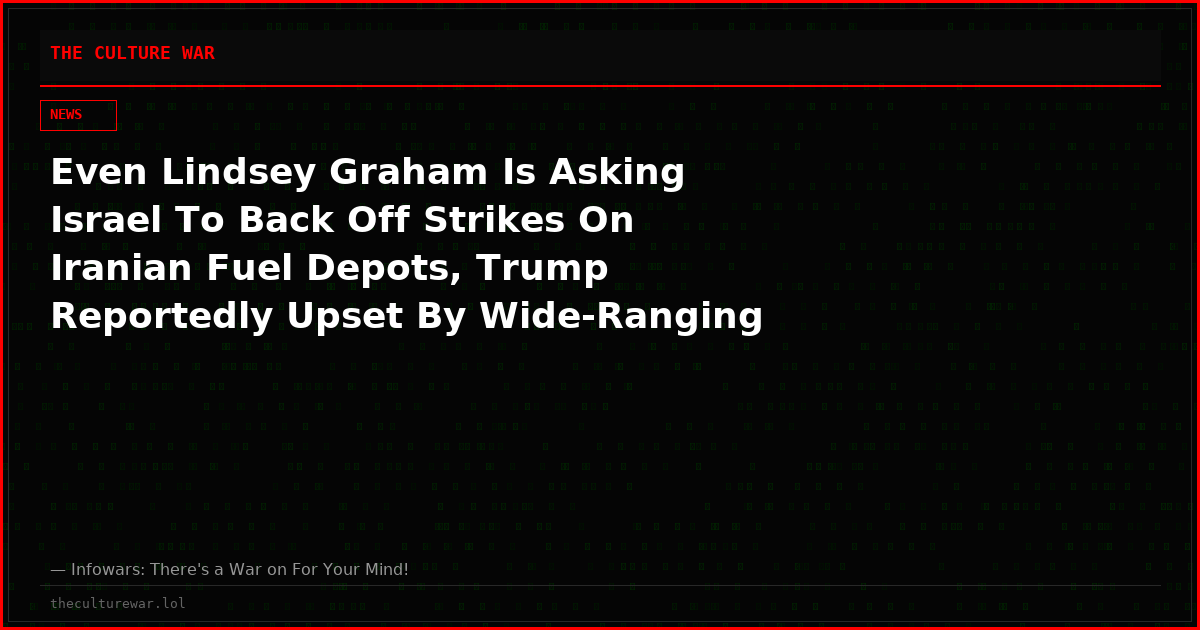 THE CULTURE WAR

NEWS

Even Lindsey Graham Is Asking Israel To Back Off Strikes On Iranian Fuel Depots, Trump Reportedly Upset By Wide-Ranging

— Infowars: There's a War on For Your Mind!

theculturewar.lol